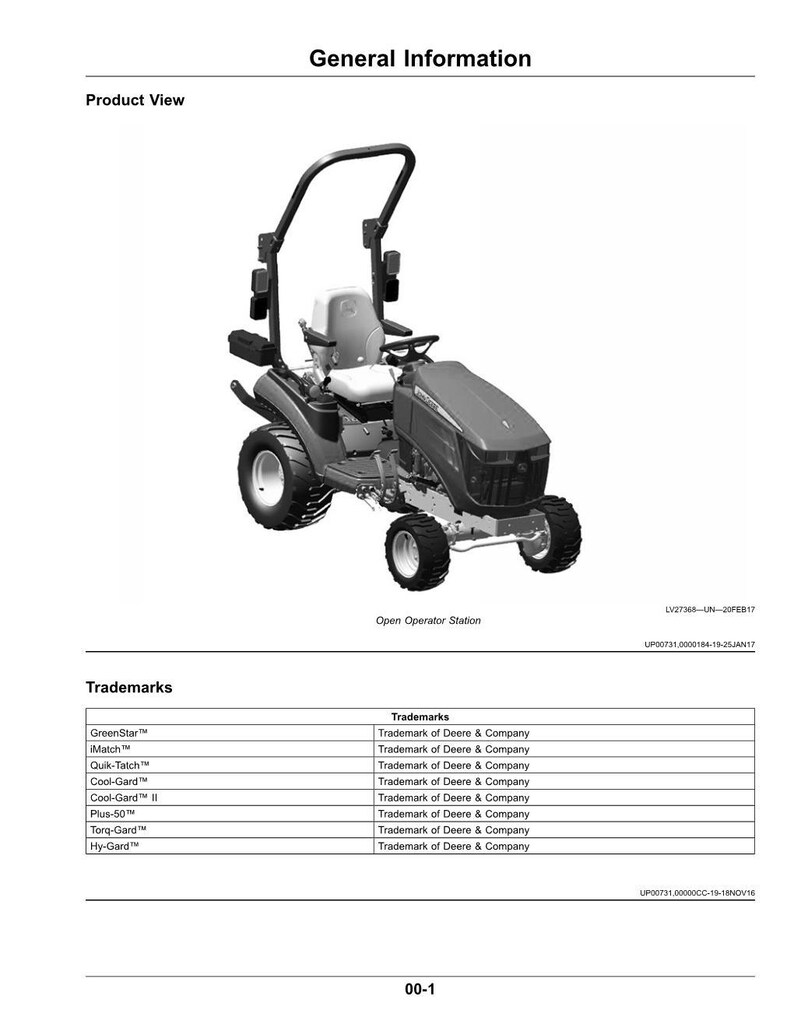 General Information

Product View

LV27368—UN—20FEB17

Open Operator Station

UP00731,0000184-19-25JAN17

Trademarks

| Trademarks | |
|---|---|
| GreenStar™ | Trademark of Deere & Company |
| iMatch™ | Trademark of Deere & Company |
| Quik-Tatch™ | Trademark of Deere & Company |
| Cool-Gard™ | Trademark of Deere & Company |
| Cool-Gard™ II | Trademark of Deere & Company |
| Plus-50™ | Trademark of Deere & Company |
| Torq-Gard™ | Trademark of Deere & Company |
| Hy-Gard™ | Trademark of Deere & Company |

UP00731,00000CC-19-18NOV16

00-1